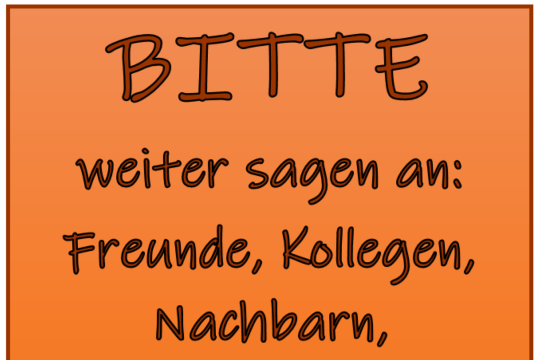 BITTE

weiter sagen an:
Freunde, Kollegen,
Nachbarn,